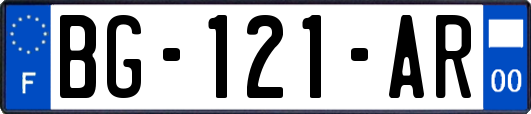 F
BG-121-AR
00